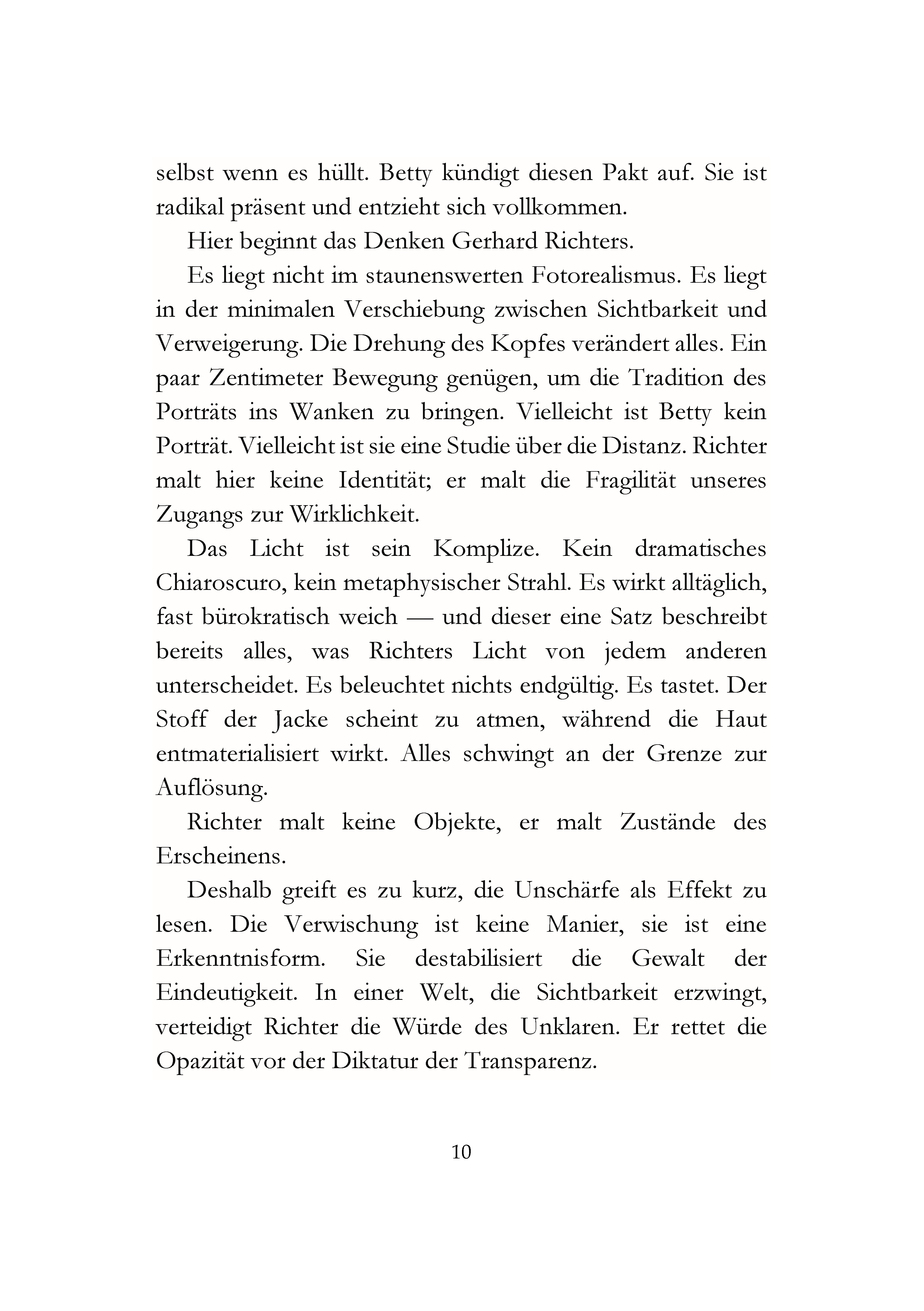 selbst wenn es hüllt. Betty kündigt diesen Pakt auf. Sie ist radikal präsent und entzieht sich vollkommen.

Hier beginnt das Denken Gerhard Richters.

Es liegt nicht im staunenswerten Fotorealismus. Es liegt in der minimalen Verschiebung zwischen Sichtbarkeit und Verweigerung. Die Drehung des Kopfes verändert alles. Ein paar Zentimeter Bewegung genügen, um die Tradition des Porträts ins Wanken zu bringen. Vielleicht ist Betty kein Porträt. Vielleicht ist sie eine Studie über die Distanz. Richter malt hier keine Identität; er malt die Fragilität unseres Zugangs zur Wirklichkeit.

Das Licht ist sein Komplize. Kein dramatisches Chiaroscuro, kein metaphysischer Strahl. Es wirkt alltäglich, fast bürokratisch weich — und dieser eine Satz beschreibt bereits alles, was Richters Licht von jedem anderen unterscheidet. Es beleuchtet nichts endgültig. Es tastet. Der Stoff der Jacke scheint zu atmen, während die Haut entmaterialisiert wirkt. Alles schwingt an der Grenze zur Auflösung.

Richter malt keine Objekte, er malt Zustände des Erscheinens.

Deshalb greift es zu kurz, die Unschärfe als Effekt zu lesen. Die Verwischung ist keine Manier, sie ist eine Erkenntnisform. Sie destabilisiert die Gewalt der Eindeutigkeit. In einer Welt, die Sichtbarkeit erzwingt, verteidigt Richter die Würde des Unklaren. Er rettet die Opazität vor der Diktatur der Transparenz.

10